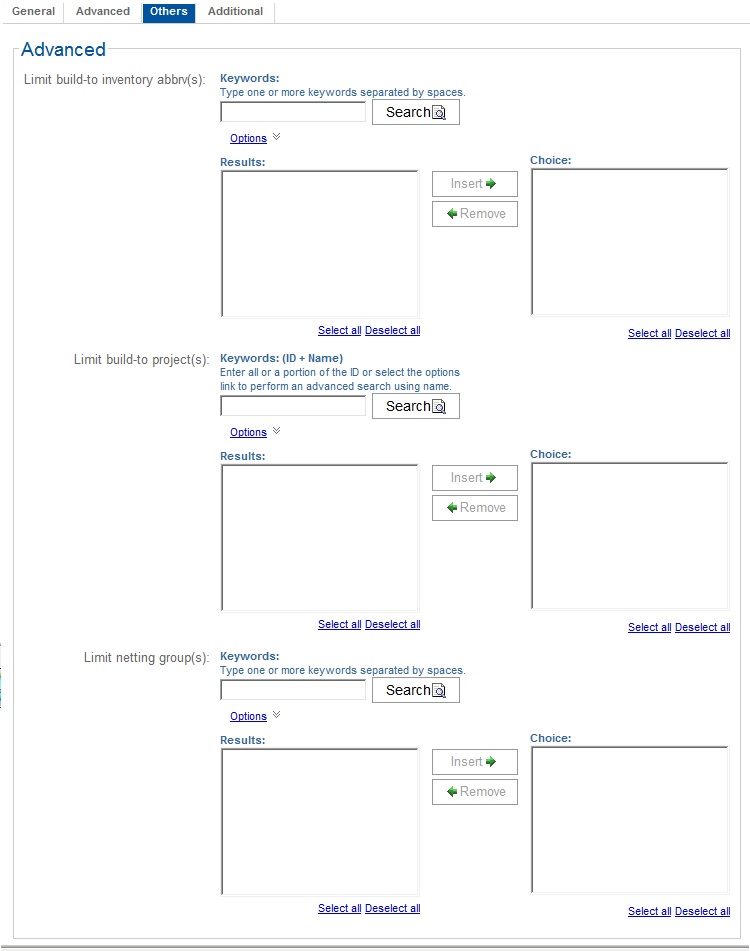 General Advanced Others Additional

Advanced

Limit build-to inventory abbrv(s): Keywords:
Type one or more keywords separated by spaces.
Search
Options
Results:
Insert
Remove
Choice:
Select all Deselect all
Select all Deselect all

Limit build-to project(s): Keywords: (ID + Name)
Enter all or a portion of the ID or select the options link to perform an advanced search using name.
Search
Options
Results:
Insert
Remove
Choice:
Select all Deselect all
Select all Deselect all

Limit netting group(s): Keywords:
Type one or more keywords separated by spaces.
Search
Options
Results:
Insert
Remove
Choice:
Select all Deselect all
Select all Deselect all